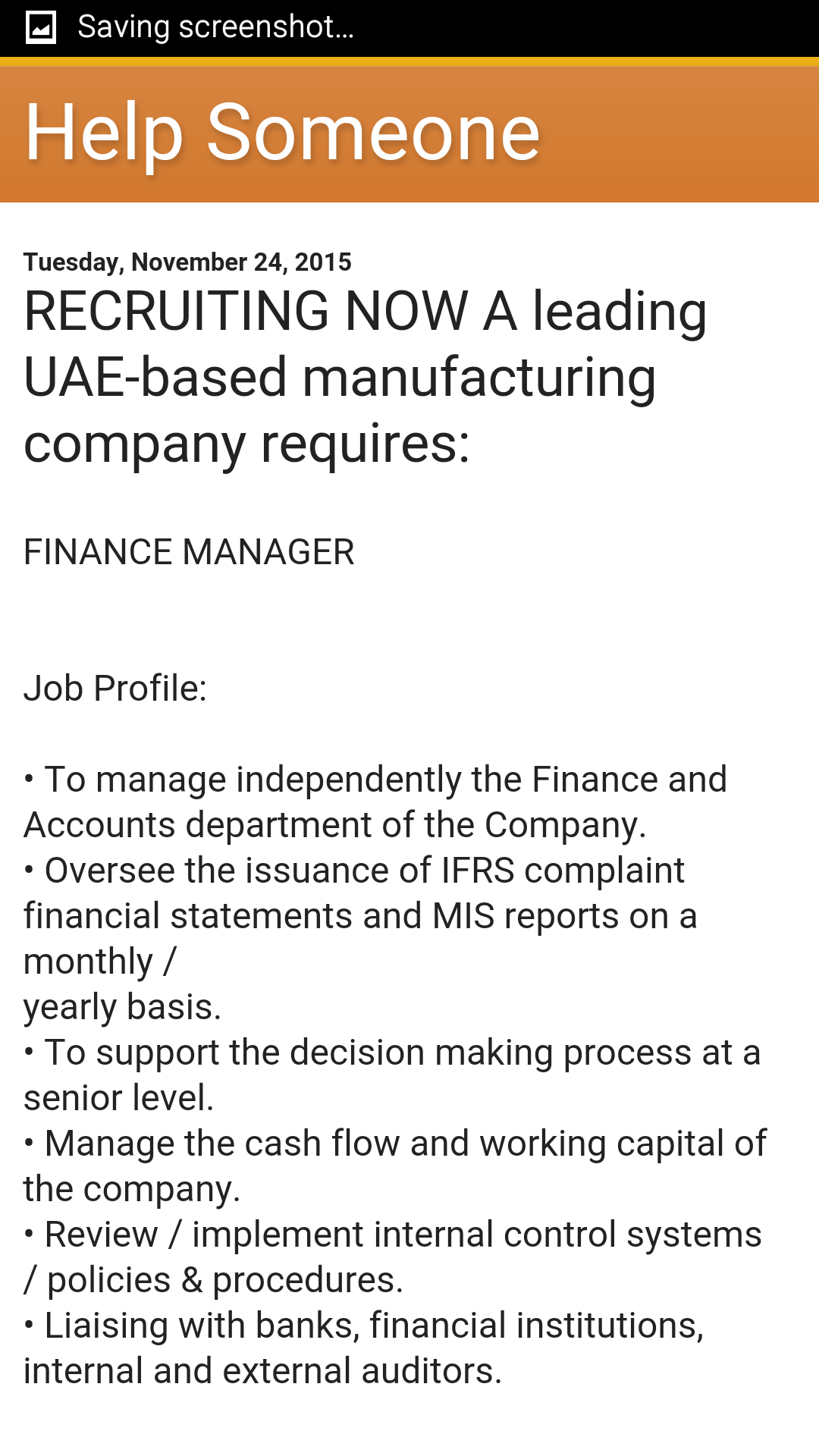 Saving screenshot...

Help Someone

Tuesday, November 24, 2015

RECRUITING NOW A leading UAE-based manufacturing company requires:

FINANCE MANAGER

Job Profile:

• To manage independently the Finance and Accounts department of the Company.
• Oversee the issuance of IFRS complaint financial statements and MIS reports on a monthly /
yearly basis.
• To support the decision making process at a senior level.
• Manage the cash flow and working capital of the company.
• Review / implement internal control systems / policies & procedures.
• Liaising with banks, financial institutions, internal and external auditors.